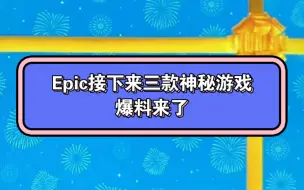 Epic接下来三款神秘游戏
爆料来了